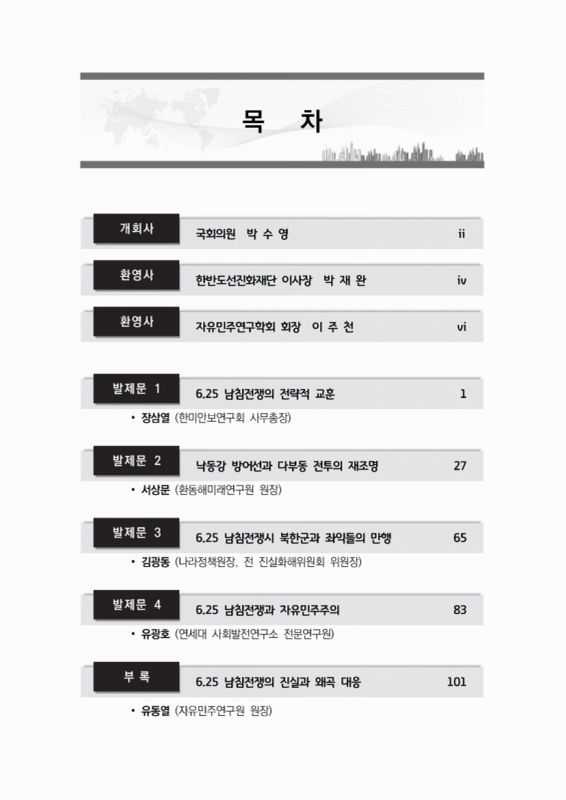 목 차

개회사
국회의원 박 수 영
ii

환영사
한반도선진화재단 이사장 박 재 완
iv

환영사
자유민주연구학회 회장 이 주 천
vi

발제문 1
6.25 남침전쟁의 전략적 교훈
1

• 장삼열 (한미안보연구회 사무총장)

발제문 2
낙동강 방어선과 다부동 전투의 재조명
27

• 서상문 (환동해미래연구원 원장)

발제문 3
6.25 남침전쟁시 북한군과 좌익들의 만행
65

• 김광동 (나라정책원장, 전 진실화해위원회 위원장)

발제문 4
6.25 남침전쟁과 자유민주주의
83

• 유광호 (연세대 사회발전연구소 전문연구원)

부 록
6.25 남침전쟁의 진실과 왜곡 대응
101

• 유동열 (자유민주연구원 원장)